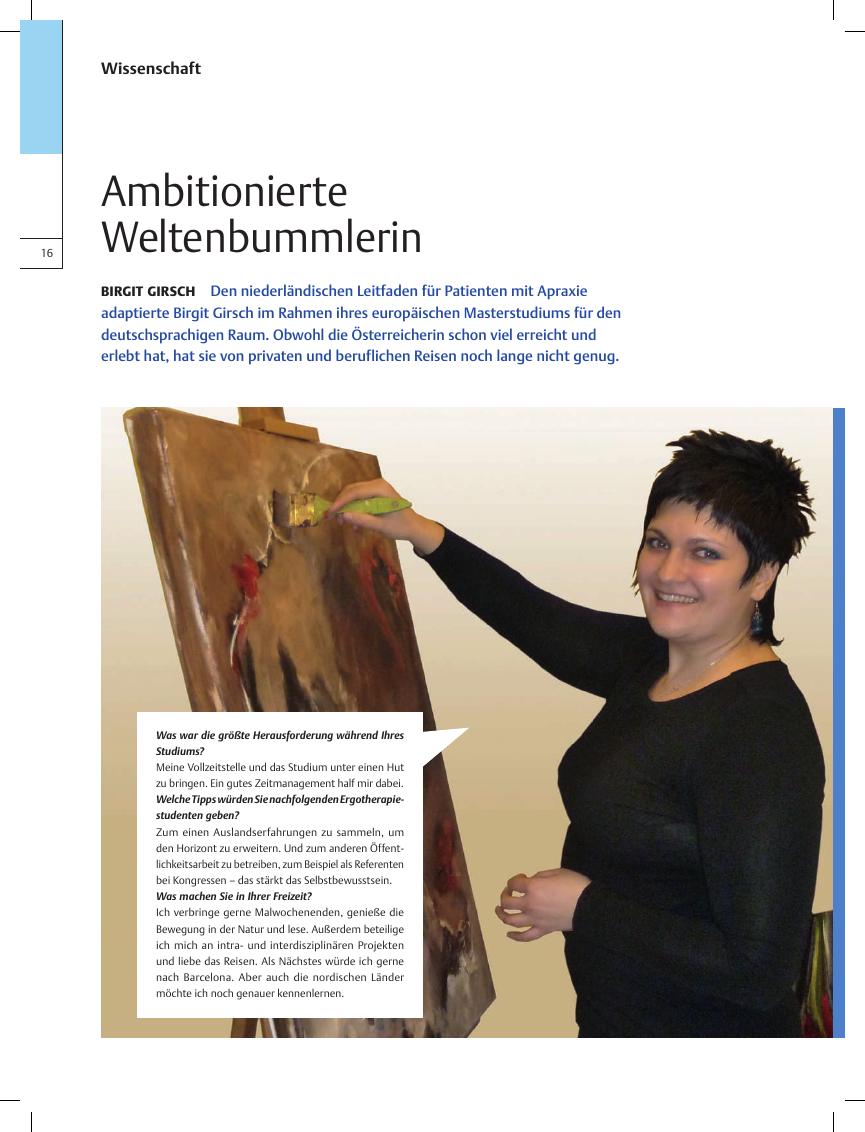 Wissenschaft

16

Ambitionierte Weltenbummlerin

BIRGIT GIRSCH Den niederländischen Leitfaden für Patienten mit Apraxie adaptierte Birgit Girsch im Rahmen ihres europäischen Masterstudiums für den deutschsprachigen Raum. Obwohl die Österreicherin schon viel erreicht und erlebt hat, hat sie von privaten und beruflichen Reisen noch lange nicht genug.

Was war die größte Herausforderung während Ihres Studiums?
Meine Vollzeitstelle und das Studium unter einen Hut zu bringen. Ein gutes Zeitmanagement half mir dabei.
Welche Tipps würden Sie nachfolgenden Ergotherapiestudenten geben?
Zum einen Auslandserfahrungen zu sammeln, um den Horizont zu erweitern. Und zum anderen Öffentlichkeitsarbeit zu betreiben, zum Beispiel als Referenten bei Kongressen – das stärkt das Selbstbewusstsein.
Was machen Sie in Ihrer Freizeit?
Ich verbringe gerne Malwochenenden, genieße die Bewegung in der Natur und lese. Außerdem beteilige ich mich an intra- und interdisziplinären Projekten und liebe das Reisen. Als Nächstes würde ich gerne nach Barcelona. Aber auch die nordischen Länder möchte ich noch genauer kennenlernen.